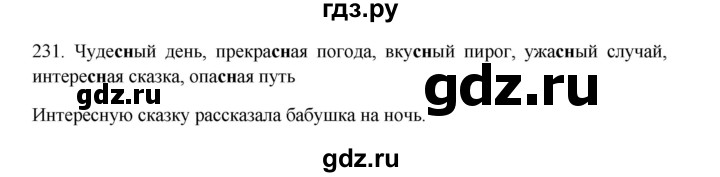 гдз.ру

231. Чудесный день, прекрасная погода, вкусный пирог, ужасный случай, интересная сказка, опасная путь

gdz.ru gdz.ru

Интересную сказку рассказала бабушка на ночь.

gdz.ru